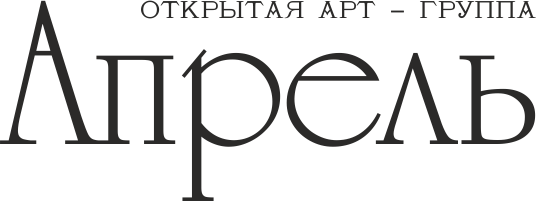 ОТКРЫТАЯ АРТ – ГРУППА
Апрель